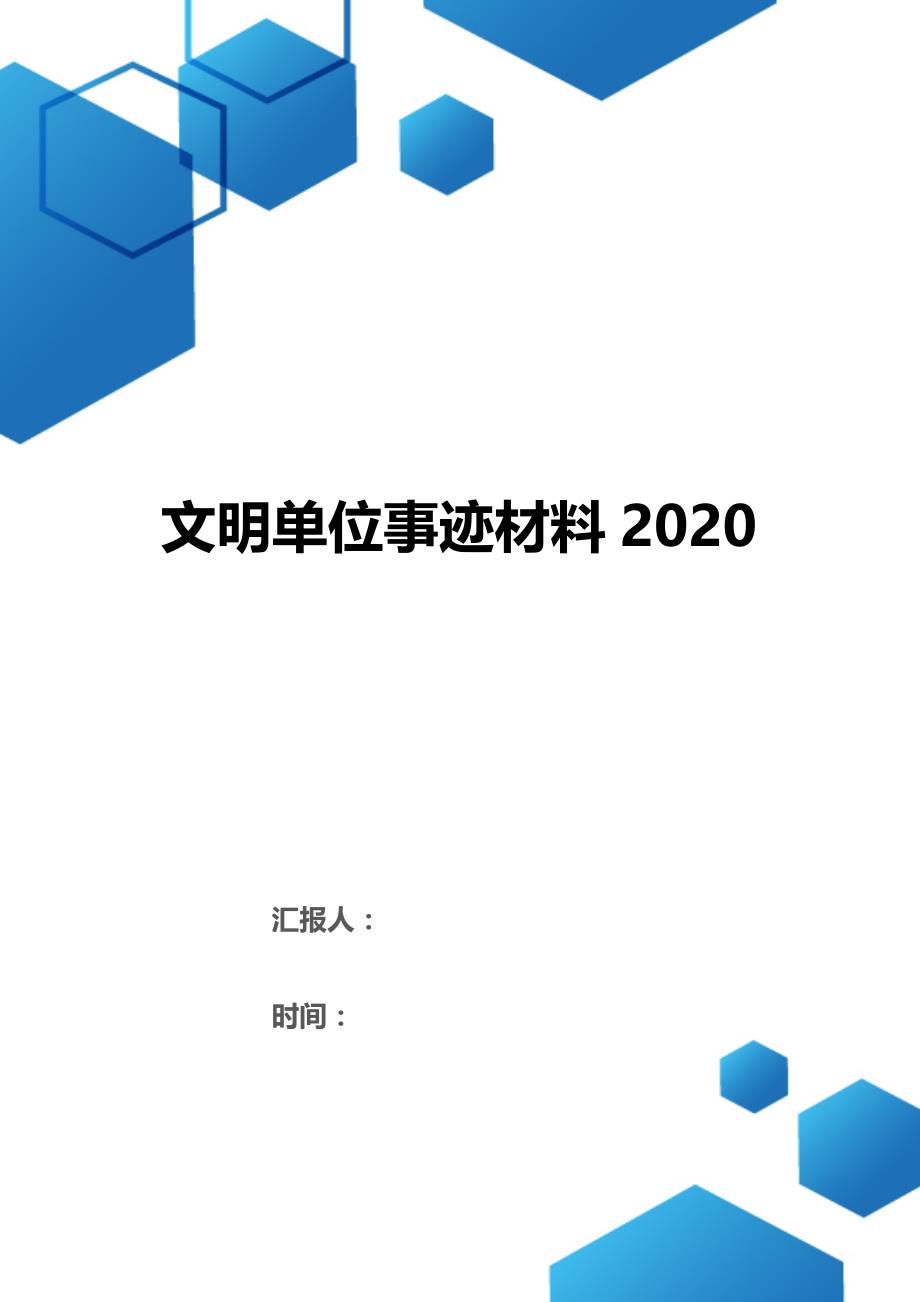 文明单位事迹材料 2020

汇报人：

时间：